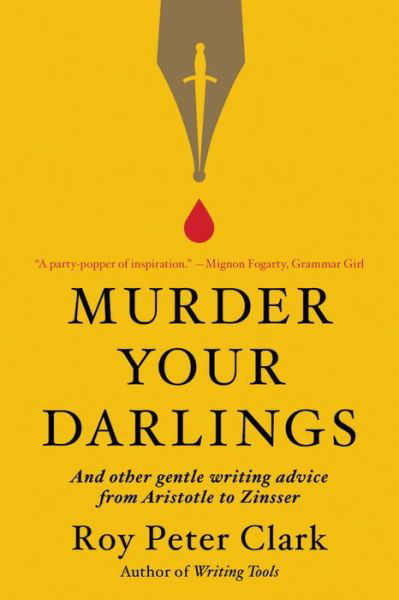 "A party-popper of inspiration." —Mignon Fogarty, Grammar Girl

MURDER YOUR DARLINGS

And other gentle writing advice from Aristotle to Zinsser

Roy Peter Clark

Author of Writing Tools